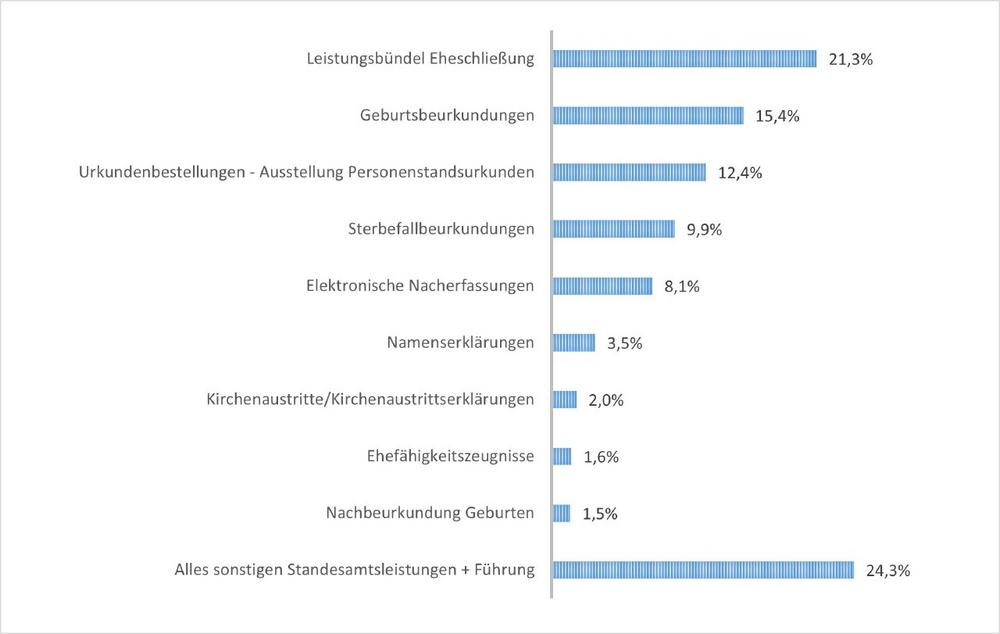 Leistungsbündel Eheschließung 21,3%
Geburtsbeurkundungen 15,4%
Urkundenbestellungen - Ausstellung Personenstandsurkunden 12,4%
Sterbefallbeurkundungen 9,9%
Elektronische Nacherfassungen 8,1%
Namenserklärungen 3,5%
Kirchenaustritte/Kirchenaustrittserklärungen 2,0%
Ehefähigkeitszeugnisse 1,6%
Nachbeurkundung Geburten 1,5%
Alles sonstigen Standesamtsleistungen + Führung 24,3%